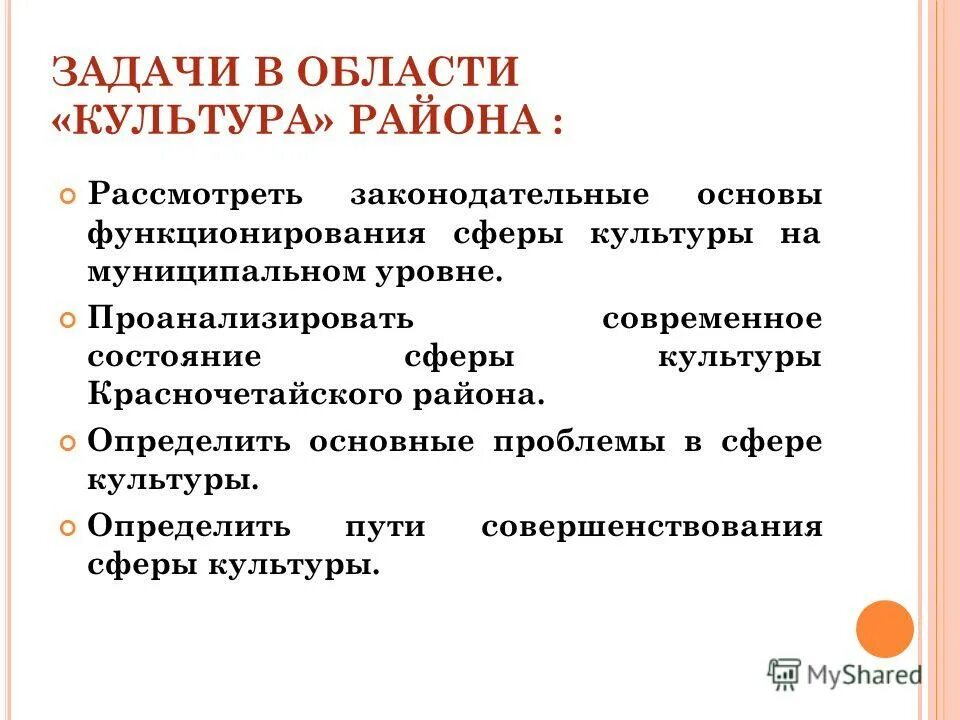 ЗАДАЧИ В ОБЛАСТИ «КУЛЬТУРА» РАЙОНА :

Рассмотреть законодательные основы функционирования сферы культуры на муниципальном уровне.

Проанализировать современное состояние сферы культуры Красночетайского района.

Определить основные проблемы в сфере культуры.

Определить пути совершенствования сферы культуры.

MyShared